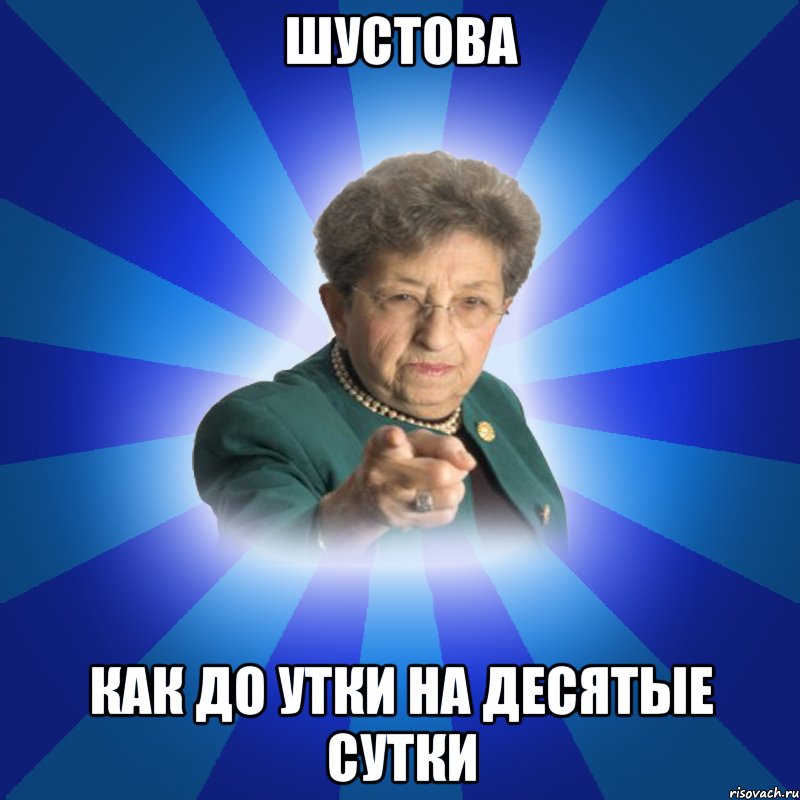 ШУСТОВА

КАК ДО УТКИ НА ДЕСЯТЫЕ СУТКИ

risovach.ru